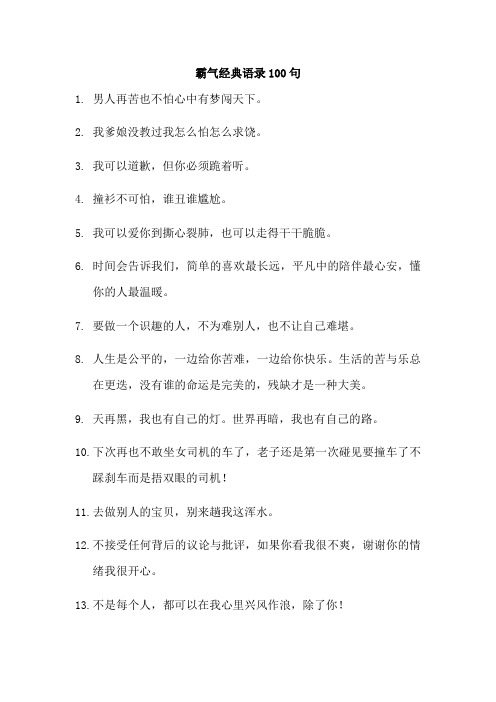 霸气经典语录100句

1. 男人再苦也不怕心中有梦闯天下。

2. 我爹娘没教过我怎么怕怎么求饶。

3. 我可以道歉，但你必须跪着听。

4. 撞衫不可怕，谁丑谁尴尬。

5. 我可以爱你到撕心裂肺，也可以走得干干脆脆。

6. 时间会告诉我们，简单的喜欢最长远，平凡中的陪伴最心安，懂你的人最温暖。

7. 要做一个识趣的人，不为难别人，也不让自己难堪。

8. 人生是公平的，一边给你苦难，一边给你快乐。生活的苦与乐总在更迭，没有谁的命运是完美的，残缺才是一种大美。

9. 天再黑，我也有自己的灯。世界再暗，我也有自己的路。

10. 下次再也不敢坐女司机的车了，老子还是第一次碰见要撞车了不踩刹车而是捂双眼的司机！

11. 去做别人的宝贝，别来趟我这浑水。

12. 不接受任何背后的议论与批评，如果你看我很不爽，谢谢你的情绪我很开心。

13. 不是每个人，都可以在我心里兴风作浪，除了你！